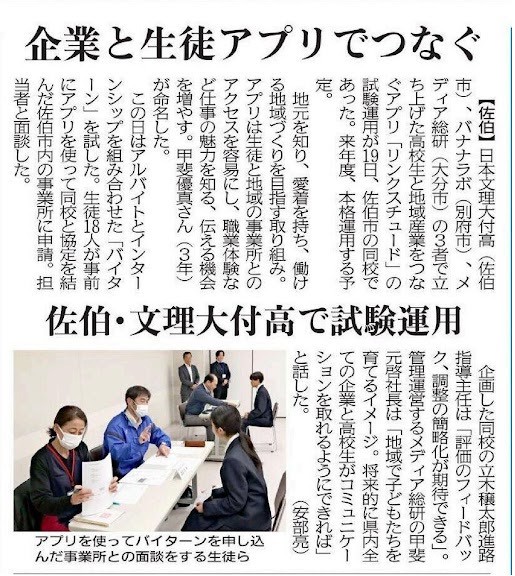 企業と生徒アプリでつなぐ

【佐伯】日本文理大付高（佐伯市）、バナナラボ（別府市）、メディア総研（大分市）の3者で立ち上げた高校生と地域産業をつなぐアプリ「リンクスチュード」の試験運用が19日、佐伯市の同校であった。来年度、本格運用する予定。

地元を知り、愛着を持ち、働ける地域づくりを目指す取り組み。アプリは生徒と地域の事業所とのアクセスを容易にし、職業体験など仕事の魅力を知る、伝える機会を増やす。甲斐優真さん（3年）が命名した。

この日はアルバイトとインターンシップを組み合わせた「バイターン」を試した。生徒18人が事前にアプリを使って同校と協定を結んだ佐伯市内の事業所に申請。担当者と面談した。

佐伯・文理大付高で試験運用

企画した同校の立木穣太郎進路指導主任は「評価のフィードバック、調整の簡略化が期待できる」。管理運営するメディア総研の甲斐元啓社長は「地域で子どもたちを育てるイメージ。将来的に県内全ての企業と高校生がコミュニケーションを取れるようにできれば」と話した。（安部亮）

アプリを使ってバイターンを申し込んだ事業所との面談をする生徒ら